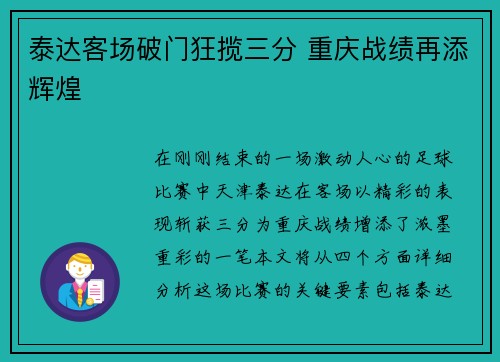 泰达客场破门狂揽三分 重庆战绩再添辉煌

在刚刚结束的一场激动人心的足球比赛中天津泰达在客场以精彩的表现斩获三分为重庆战绩增添了浓墨重彩的一笔本文将从四个方面详细分析这场比赛的关键要素包括泰达